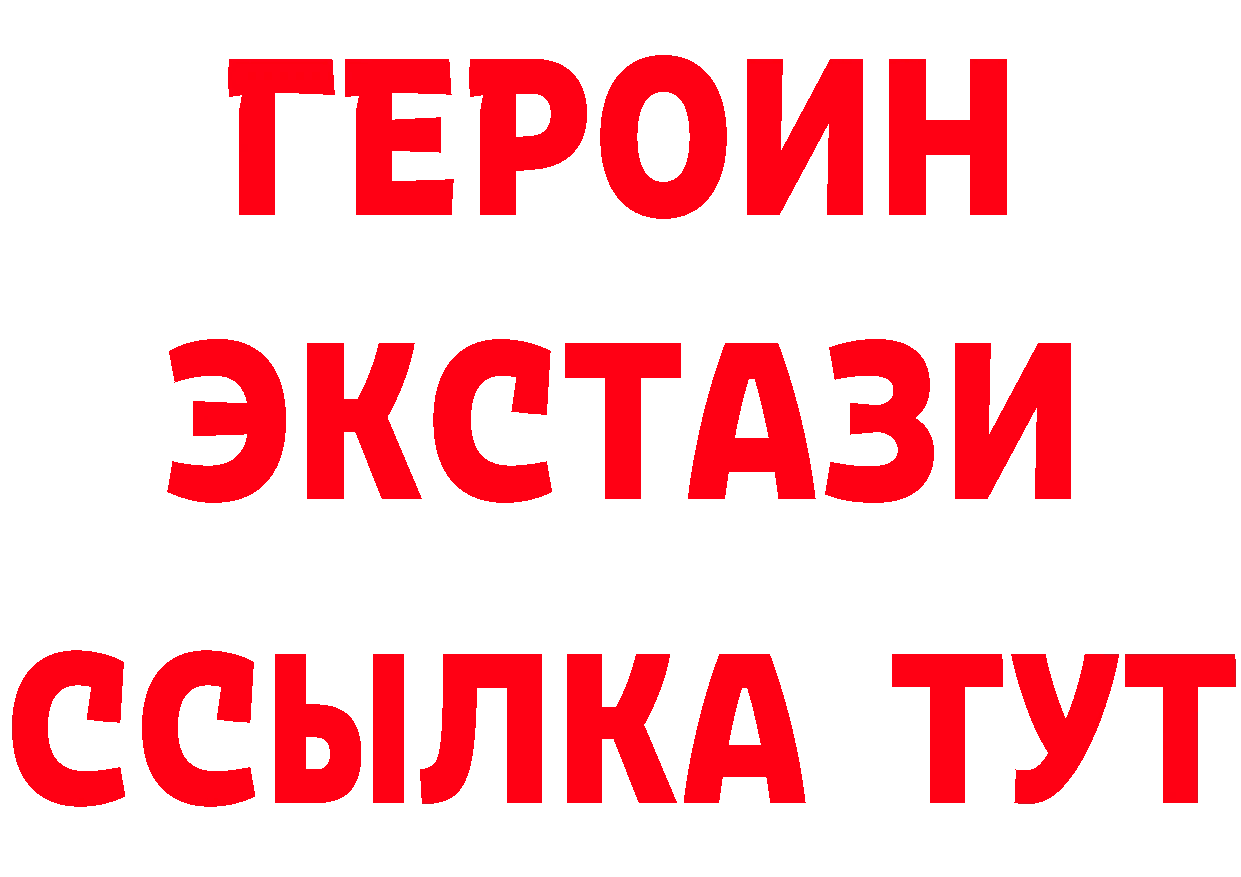 ГЕРОИН ЭКСТАЗИ ССЫЛКА ТУТ